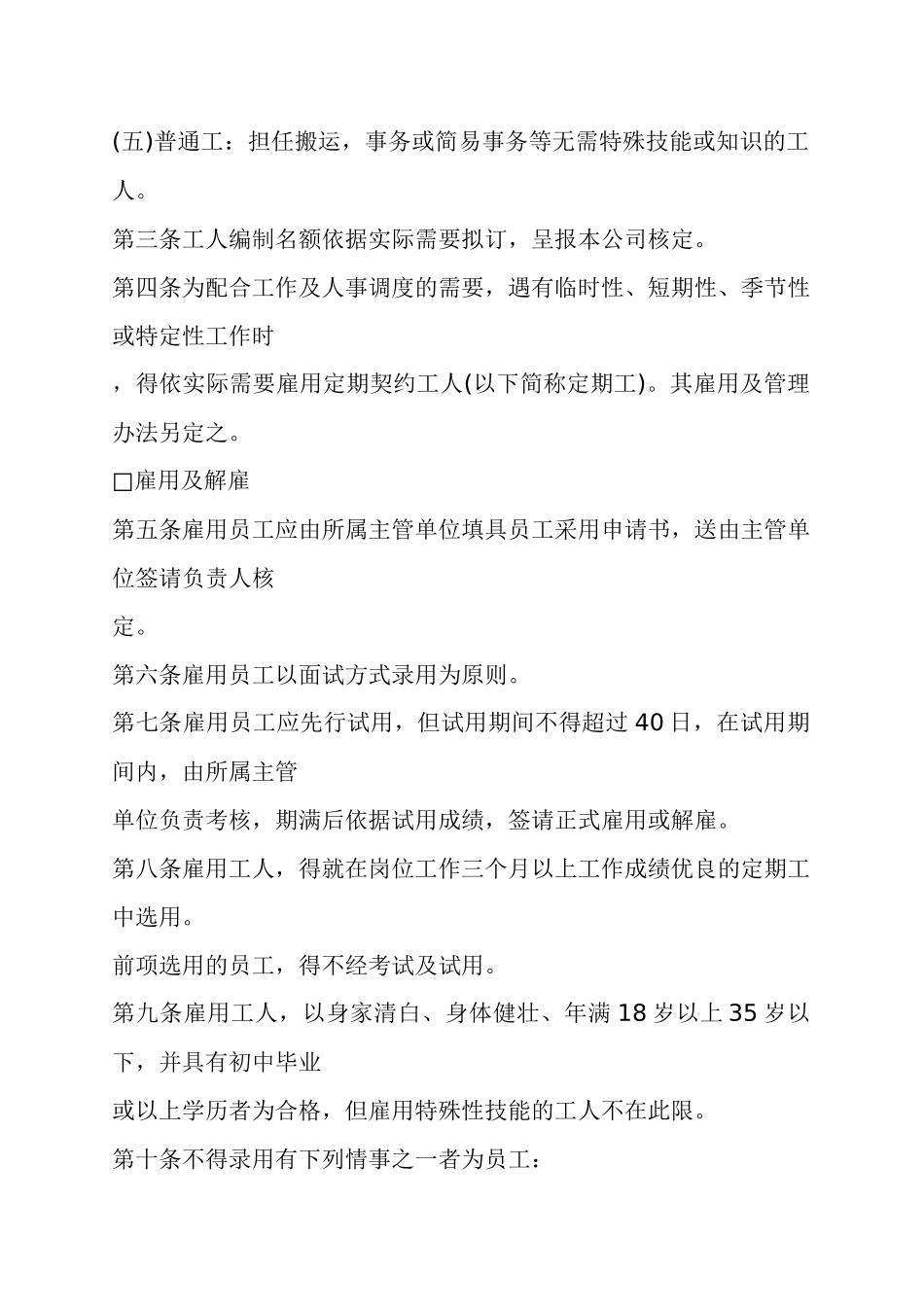 (五)普通工：担任搬运，事务或简易事务等无需特殊技能或知识的工人。

第三条工人编制名额依据实际需要拟订，呈报本公司核定。

第四条为配合工作及人事调度的需要，遇有临时性、短期性、季节性或特定性工作时

，得依实际需要雇用定期契约工人(以下简称定期工)。其雇用及管理办法另定之。

□雇用及解雇

第五条雇用员工应由所属主管单位填具员工采用申请书，送由主管单位签请负责人核

定。

第六条雇用员工以面试方式录用为原则。

第七条雇用员工应先行试用，但试用期间不得超过40日，在试用期间内，由所属主管

单位负责考核，期满后依据试用成绩，签请正式雇用或解雇。

第八条雇用工人，得就在岗位工作三个月以上工作成绩优良的定期工中选用。

前项选用的员工，得不经考试及试用。

第九条雇用工人，以身家清白、身体健壮、年满18岁以上35岁以下，并具有初中毕业

或以上学历者为合格，但雇用特殊性技能的工人不在此限。

第十条不得录用有下列情事之一者为员工：